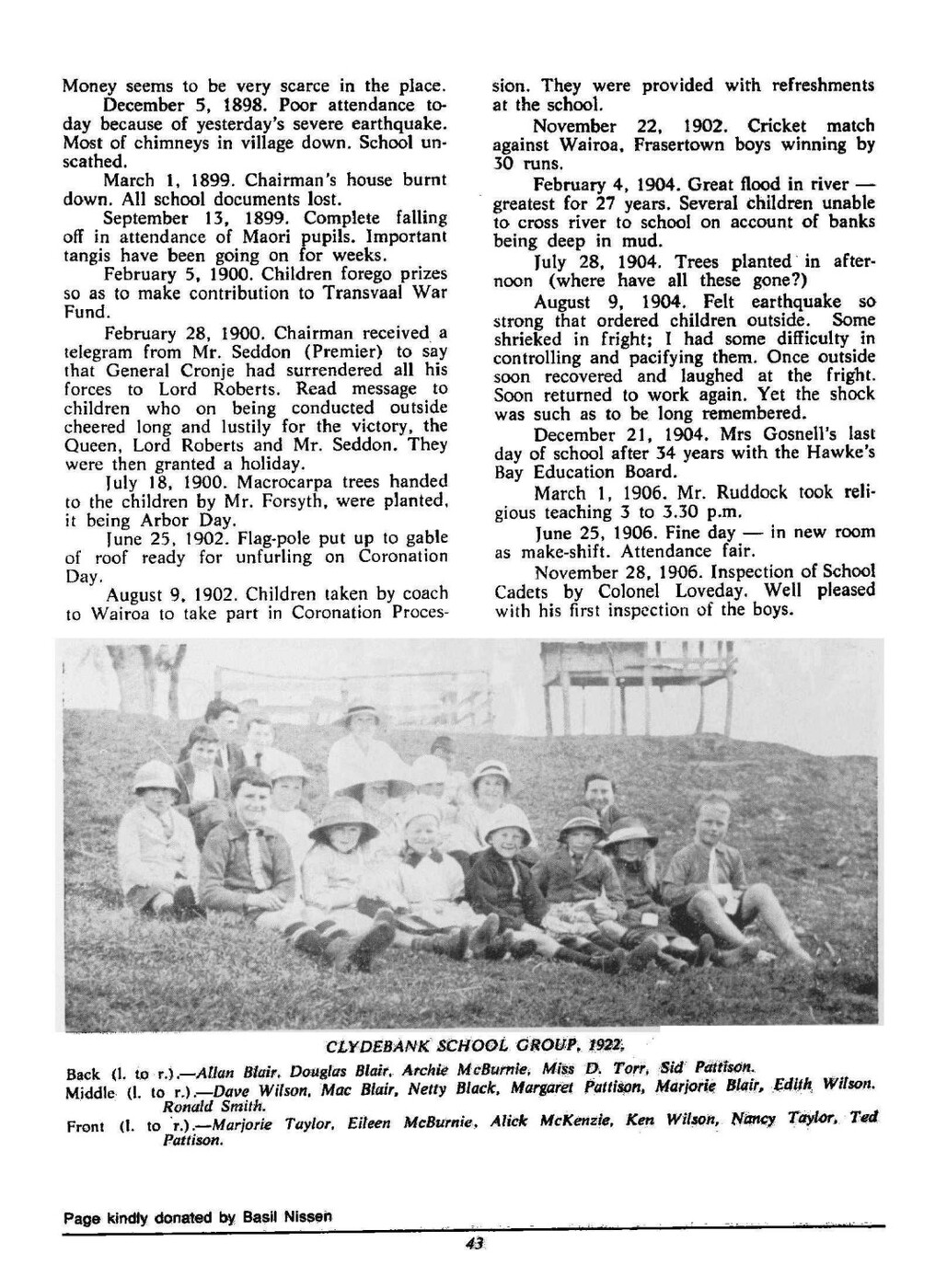 Money seems to be very scarce in the place.

December 5, 1898. Poor attendance today because of yesterday's severe earthquake. Most of chimneys in village down. School unscathed.

March 1, 1899. Chairman's house burnt down. All school documents lost.

September 13, 1899. Complete falling off in attendance of Maori pupils. Important tangis have been going on for weeks.

February 5, 1900. Children forego prizes so as to make contribution to Transvaal War Fund.

February 28, 1900. Chairman received a telegram from Mr. Seddon (Premier) to say that General Cronje had surrendered all his forces to Lord Roberts. Read message to children who on being conducted outside cheered long and lustily for the victory, the Queen, Lord Roberts and Mr. Seddon. They were then granted a holiday.

July 18, 1900. Macrocarpa trees handed to the children by Mr. Forsyth, were planted, it being Arbor Day.

June 25, 1902. Flag-pole put up to gable of roof ready for unfurling on Coronation Day.

August 9, 1902. Children taken by coach to Wairoa to take part in Coronation Procession. They were provided with refreshments at the school.

November 22, 1902. Cricket match against Wairoa, Frasertown boys winning by 30 runs.

February 4, 1904. Great flood in river — greatest for 27 years. Several children unable to cross river to school on account of banks being deep in mud.

July 28, 1904. Trees planted in afternoon (where have all these gone?)

August 9, 1904. Felt earthquake so strong that ordered children outside. Some shrieked in fright; I had some difficulty in controlling and pacifying them. Once outside soon recovered and laughed at the fright. Soon returned to work again. Yet the shock was such as to be long remembered.

December 21, 1904. Mrs Gosnell's last day of school after 34 years with the Hawke's Bay Education Board.

March 1, 1906. Mr. Ruddock took religious teaching 3 to 3.30 p.m.

June 25, 1906. Fine day — in new room as make-shift. Attendance fair.

November 28, 1906. Inspection of School Cadets by Colonel Loveday. Well pleased with his first inspection of the boys.

CLYDEBANK SCHOOL GROUP, 1922.

Back (l. to r.).—Allan Blair, Douglas Blair, Archie McBurnie, Miss D. Torr, Sid Pattison.
Middle (l. to r.).—Dave Wilson, Mac Blair, Netty Black, Margaret Pattison, Marjorie Blair, Edith Wilson, Ronald Smith.
Front (l. to r.).—Marjorie Taylor, Eileen McBurnie, Alick McKenzie, Ken Wilson, Nancy Taylor, Ted Pattison.

Page kindly donated by Basil Nissen

43